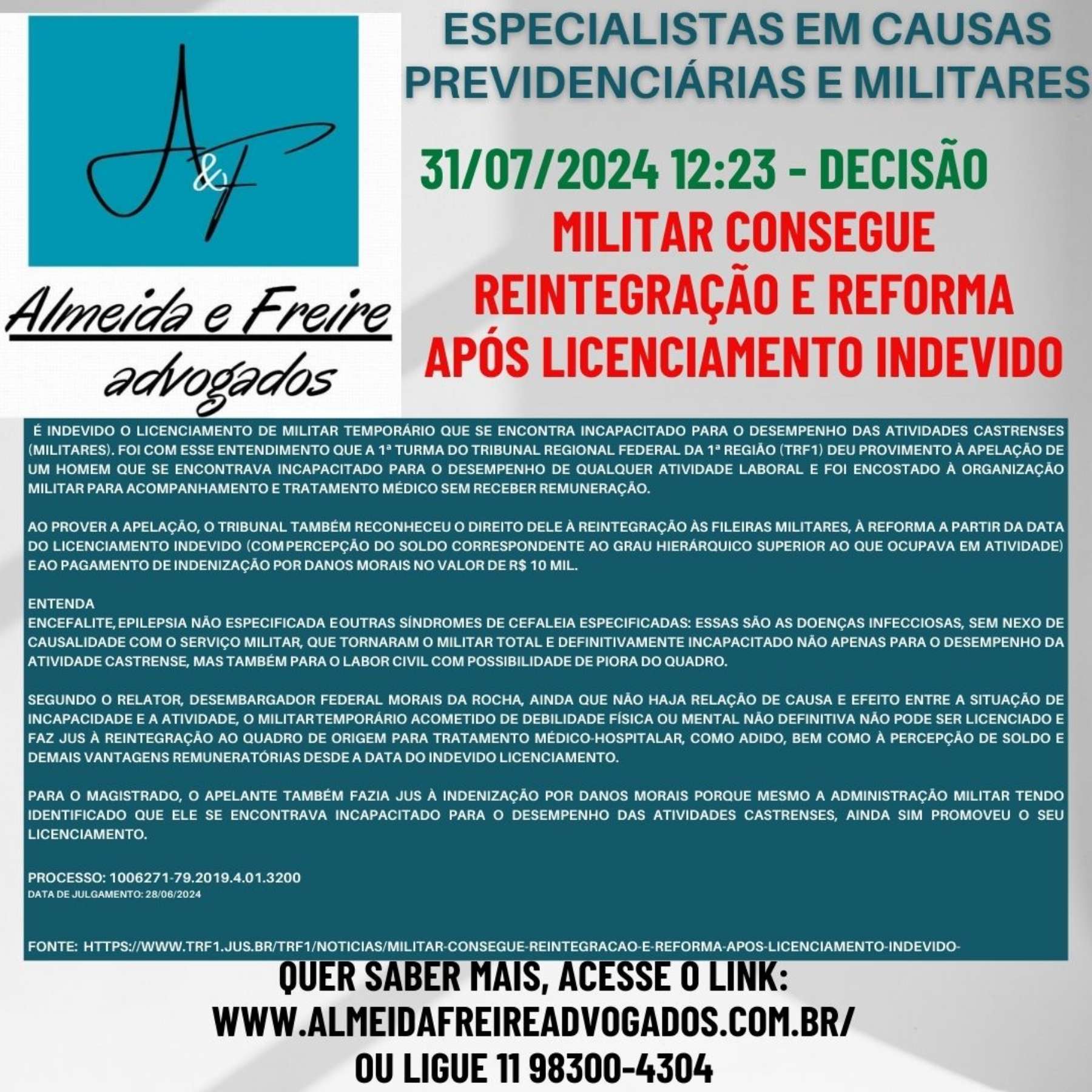 A&F

Almeida e Freire
advogados

ESPECIALISTAS EM CAUSAS PREVIDENCIÁRIAS E MILITARES

31/07/2024 12:23 - DECISÃO

MILITAR CONSEGUE REINTEGRAÇÃO E REFORMA APÓS LICENCIAMENTO INDEVIDO

É INDEVIDO O LICENCIAMENTO DE MILITAR TEMPORÁRIO QUE SE ENCONTRA INCAPACITADO PARA O DESEMPENHO DAS ATIVIDADES CASTRENSES (MILITARES). FOI COM ESSE ENTENDIMENTO QUE A 1ª TURMA DO TRIBUNAL REGIONAL FEDERAL DA 1ª REGIÃO (TRF1) DEU PROVIMENTO À APELAÇÃO DE UM HOMEM QUE SE ENCONTRAVA INCAPACITADO PARA O DESEMPENHO DE QUALQUER ATIVIDADE LABORAL E FOI ENCOSTADO À ORGANIZAÇÃO MILITAR PARA ACOMPANHAMENTO E TRATAMENTO MÉDICO SEM RECEBER REMUNERAÇÃO.

AO PROVER A APELAÇÃO, O TRIBUNAL TAMBÉM RECONHECEU O DIREITO DELE À REINTEGRAÇÃO ÀS FILEIRAS MILITARES, À REFORMA A PARTIR DA DATA DO LICENCIAMENTO INDEVIDO (COM PERCEPÇÃO DO SOLDO CORRESPONDENTE AO GRAU HIERÁRQUICO SUPERIOR AO QUE OCUPAVA EM ATIVIDADE) E AO PAGAMENTO DE INDENIZAÇÃO POR DANOS MORAIS NO VALOR DE R$ 10 MIL.

ENTENDA
ENCEFALITE, EPILEPSIA NÃO ESPECIFICADA E OUTRAS SÍNDROMES DE CEFALEIA ESPECIFICADAS: ESSAS SÃO AS DOENÇAS INFECCIOSAS, SEM NEXO DE CAUSALIDADE COM O SERVIÇO MILITAR, QUE TORNARAM O MILITAR TOTAL E DEFINITIVAMENTE INCAPACITADO NÃO APENAS PARA O DESEMPENHO DA ATIVIDADE CASTRENSE, MAS TAMBÉM PARA O LABOR CIVIL COM POSSIBILIDADE DE PIORA DO QUADRO.

SEGUNDO O RELATOR, DESEMBARGADOR FEDERAL MORAIS DA ROCHA, AINDA QUE NÃO HAJA RELAÇÃO DE CAUSA E EFEITO ENTRE A SITUAÇÃO DE INCAPACIDADE E A ATIVIDADE, O MILITAR TEMPORÁRIO ACOMETIDO DE DEBILIDADE FÍSICA OU MENTAL NÃO DEFINITIVA NÃO PODE SER LICENCIADO E FAZ JUS À REINTEGRAÇÃO AO QUADRO DE ORIGEM PARA TRATAMENTO MÉDICO-HOSPITALAR, COMO ADIDO, BEM COMO À PERCEPÇÃO DE SOLDO E DEMAIS VANTAGENS REMUNERATÓRIAS DESDE A DATA DO INDEVIDO LICENCIAMENTO.

PARA O MAGISTRADO, O APELANTE TAMBÉM FAZIA JUS À INDENIZAÇÃO POR DANOS MORAIS PORQUE MESMO A ADMINISTRAÇÃO MILITAR TENDO IDENTIFICADO QUE ELE SE ENCONTRAVA INCAPACITADO PARA O DESEMPENHO DAS ATIVIDADES CASTRENSES, AINDA SIM PROMOVEU O SEU LICENCIAMENTO.

PROCESSO: 1006271-79.2019.4.01.3200
DATA DE JULGAMENTO: 28/06/2024

FONTE: HTTPS://WWW.TRF1.JUS.BR/TRF1/NOTICIAS/MILITAR-CONSEGUE-REINTEGRACAO-E-REFORMA-APOS-LICENCIAMENTO-INDEVIDO-

QUER SABER MAIS, ACESSE O LINK:
WWW.ALMEIDAFREIREADVOGADOS.COM.BR/
OU LIGUE 11 98300-4304